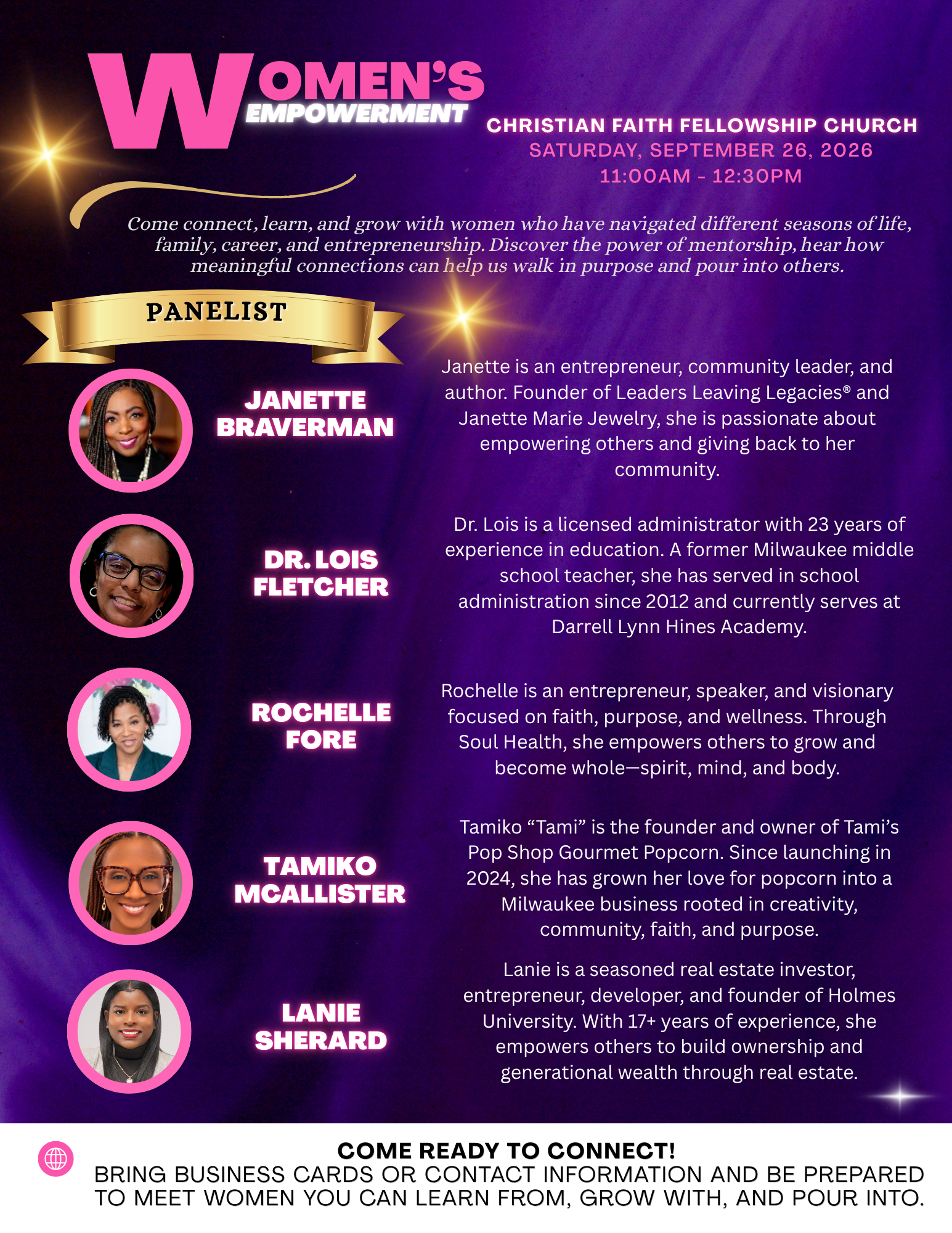 WOMEN'S
EMPOWERMENT

CHRISTIAN FAITH FELLOWSHIP CHURCH
SATURDAY, SEPTEMBER 26, 2026
11:00AM - 12:30PM

Come connect, learn, and grow with women who have navigated different seasons of life, family, career, and entrepreneurship. Discover the power of mentorship, hear how meaningful connections can help us walk in purpose and pour into others.

PANELIST

JANETTE BRAVERMAN

Janette is an entrepreneur, community leader, and author. Founder of Leaders Leaving Legacies® and Janette Marie Jewelry, she is passionate about empowering others and giving back to her community.

DR. LOIS FLETCHER

Dr. Lois is a licensed administrator with 23 years of experience in education. A former Milwaukee middle school teacher, she has served in school administration since 2012 and currently serves at Darrell Lynn Hines Academy.

ROCHELLE FORE

Rochelle is an entrepreneur, speaker, and visionary focused on faith, purpose, and wellness. Through Soul Health, she empowers others to grow and become whole—spirit, mind, and body.

TAMIKO MCALLISTER

Tamiko "Tami" is the founder and owner of Tami's Pop Shop Gourmet Popcorn. Since launching in 2024, she has grown her love for popcorn into a Milwaukee business rooted in creativity, community, faith, and purpose.

LANIE SHERARD

Lanie is a seasoned real estate investor, entrepreneur, developer, and founder of Holmes University. With 17+ years of experience, she empowers others to build ownership and generational wealth through real estate.

COME READY TO CONNECT!
BRING BUSINESS CARDS OR CONTACT INFORMATION AND BE PREPARED TO MEET WOMEN YOU CAN LEARN FROM, GROW WITH, AND POUR INTO.